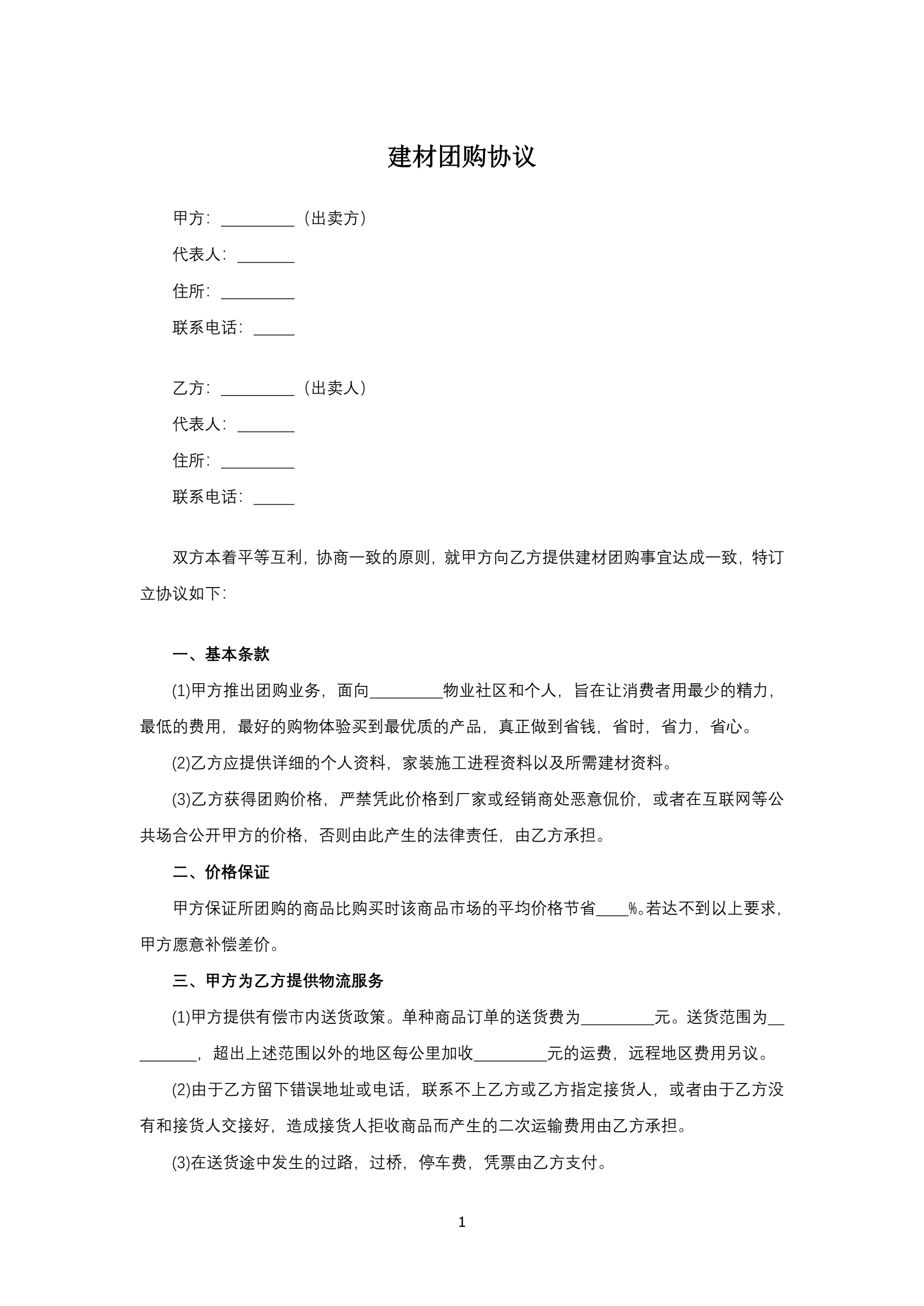 建材团购协议

甲方：_________（出卖方）

代表人：_______

住所：_________

联系电话：_____

乙方：_________（出卖人）

代表人：_______

住所：_________

联系电话：_____

双方本着平等互利，协商一致的原则，就甲方向乙方提供建材团购事宜达成一致，特订立协议如下：

一、基本条款

(1)甲方推出团购业务，面向_________物业社区和个人，旨在让消费者用最少的精力，最低的费用，最好的购物体验买到最优质的产品，真正做到省钱，省时，省力，省心。

(2)乙方应提供详细的个人资料，家装施工进程资料以及所需建材资料。

(3)乙方获得团购价格，严禁凭此价格到厂家或经销商处恶意侃价，或者在互联网等公共场合公开甲方的价格，否则由此产生的法律责任，由乙方承担。

二、价格保证

甲方保证所团购的商品比购买时该商品市场的平均价格节省____%。若达不到以上要求，甲方愿意补偿差价。

三、甲方为乙方提供物流服务

(1)甲方提供有偿市内送货政策。单种商品订单的送货费为_________元。送货范围为_________，超出上述范围以外的地区每公里加收_________元的运费，远程地区费用另议。

(2)由于乙方留下错误地址或电话，联系不上乙方或乙方指定接货人，或者由于乙方没有和接货人交接好，造成接货人拒收商品而产生的二次运输费用由乙方承担。

(3)在送货途中发生的过路，过桥，停车费，凭票由乙方支付。

1